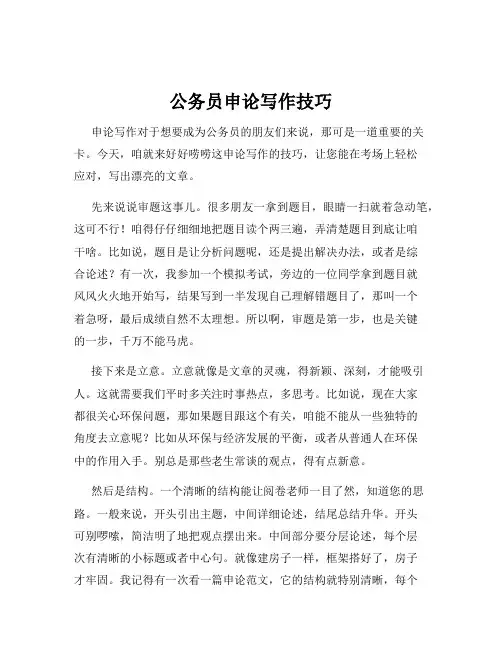 公务员申论写作技巧

申论写作对于想要成为公务员的朋友们来说，那可是一道重要的关卡。今天，咱就来好好唠唠这申论写作的技巧，让您能在考场上轻松应对，写出漂亮的文章。

先来说说审题这事儿。很多朋友一拿到题目，眼睛一扫就着急动笔，这可不行！咱得仔仔细细地把题目读个两三遍，弄清楚题目到底让咱干啥。比如说，题目是让分析问题呢，还是提出解决办法，或者是综合论述？有一次，我参加一个模拟考试，旁边的一位同学拿到题目就风风火火地开始写，结果写到一半发现自己理解错题目了，那叫一个着急呀，最后成绩自然不太理想。所以啊，审题是第一步，也是关键的一步，千万不能马虎。

接下来是立意。立意就像是文章的灵魂，得新颖、深刻，才能吸引人。这就需要我们平时多关注时事热点，多思考。比如说，现在大家都很关心环保问题，那如果题目跟这个有关，咱能不能从一些独特的角度去立意呢？比如从环保与经济发展的平衡，或者从普通人在环保中的作用入手。别总是那些老生常谈的观点，得有点新意。

然后是结构。一个清晰的结构能让阅卷老师一目了然，知道您的思路。一般来说，开头引出主题，中间详细论述，结尾总结升华。开头可别啰嗦，简洁明了地把观点摆出来。中间部分要分层论述，每个层次有清晰的小标题或者中心句。就像建房子一样，框架搭好了，房子才牢固。我记得有一次看一篇申论范文，它的结构就特别清晰，每个